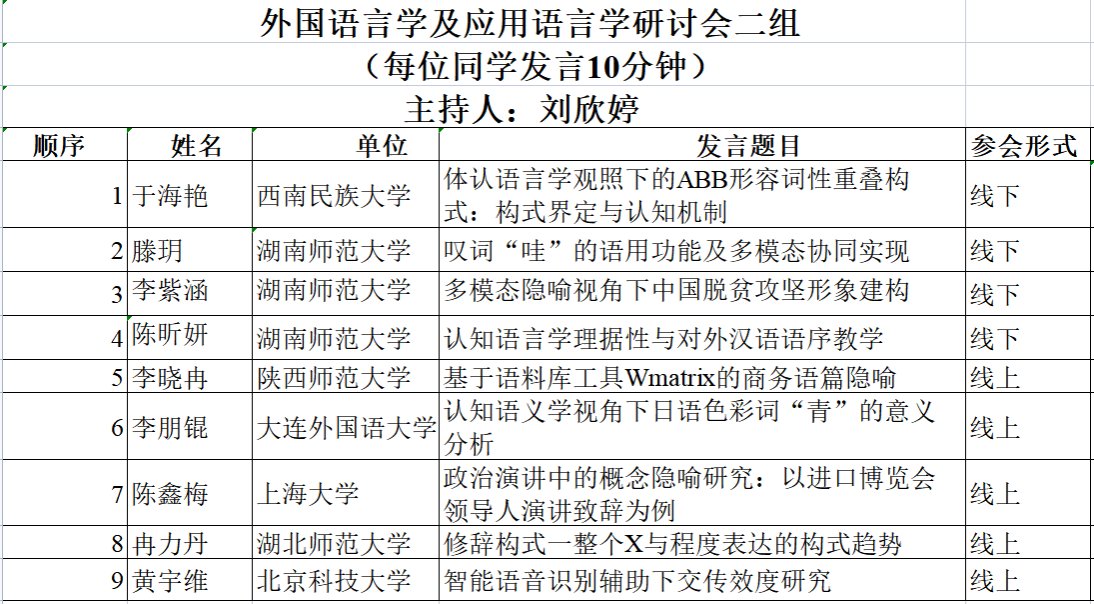 外国语言学及应用语言学研讨会二组
（每位同学发言10分钟）
主持人：刘欣婷

| 顺序 | 姓名 | 单位 | 发言题目 | 参会形式 |
|---|---|---|---|---|
| 1 | 于海艳 | 西南民族大学 | 体认语言学观照下的ABB形容词性重叠构式：构式界定与认知机制 | 线下 |
| 2 | 滕玥 | 湖南师范大学 | 叹词“哇”的语用功能及多模态协同实现 | 线下 |
| 3 | 李紫涵 | 湖南师范大学 | 多模态隐喻视角下中国脱贫攻坚形象建构 | 线下 |
| 4 | 陈昕妍 | 湖南师范大学 | 认知语言学理据性与对外汉语语序教学 | 线下 |
| 5 | 李晓冉 | 陕西师范大学 | 基于语料库工具Wmatrix的商务语篇隐喻 | 线上 |
| 6 | 李朋锟 | 大连外国语大学 | 认知语义学视角下日语色彩词“青”的意义分析 | 线上 |
| 7 | 陈鑫梅 | 上海大学 | 政治演讲中的概念隐喻研究：以进口博览会领导人演讲致辞为例 | 线上 |
| 8 | 冉力丹 | 湖北师范大学 | 修辞构式一整个X与程度表达的构式趋势 | 线上 |
| 9 | 黄宇维 | 北京科技大学 | 智能语音识别辅助下交传效度研究 | 线上 |